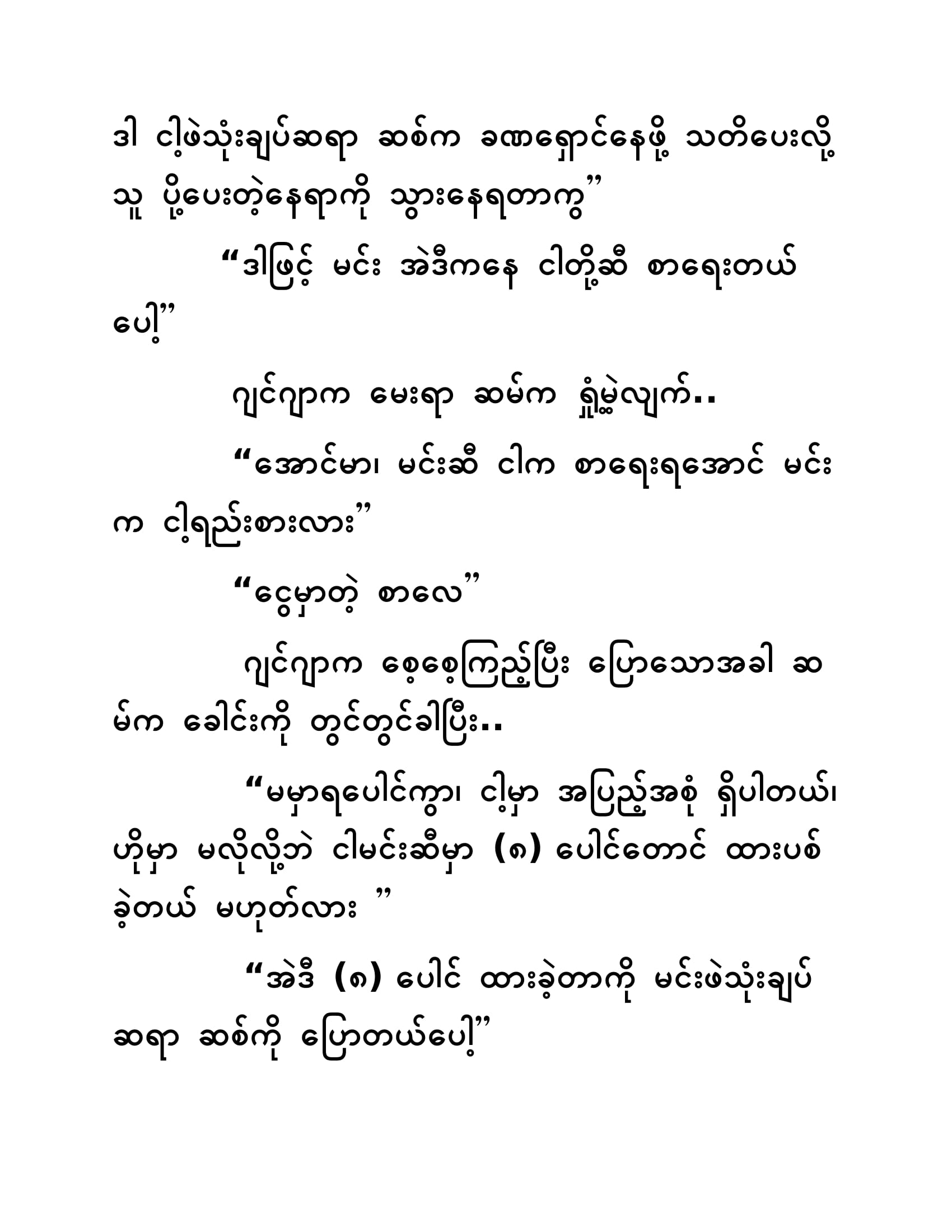 ဒါ ငါ့ဖဲသုံးချပ်ဆရာ ဆစ်က ခဏရှောင်နေဖို့ သတိပေးလို့ သူ ပို့ပေးတဲ့နေရာကို သွားနေရတာကွ”

“ဒါဖြင့် မင်း အဲဒီကနေ ငါတို့ဆီ စာရေးတယ်ပေါ့”

ဂျင်ဂျာက မေးရာ ဆမ်က ရှုံ့မဲ့လျက်..

“အောင်မာ၊ မင်းဆီ ငါက စာရေးရအောင် မင်းက ငါ့ရည်းစားလား”

“ငွေမှာတဲ့ စာလေ”

ဂျင်ဂျာက စေ့စေ့ကြည့်ပြီး ပြောသောအခါ ဆမ်က ခေါင်းကို တွင်တွင်ခါပြီး..

“မမှာရပေါင်ကွာ၊ ငါ့မှာ အပြည့်အစုံ ရှိပါတယ်၊ ဟိုမှာ မလိုလို့ဘဲ ငါမင်းဆီမှာ (၈) ပေါင်တောင် ထားပစ်ခဲ့တယ် မဟုတ်လား ”

“အဲဒီ (၈) ပေါင် ထားခဲ့တာကို မင်းဖဲသုံးချပ်ဆရာ ဆစ်ကို ပြောတယ်ပေါ့”